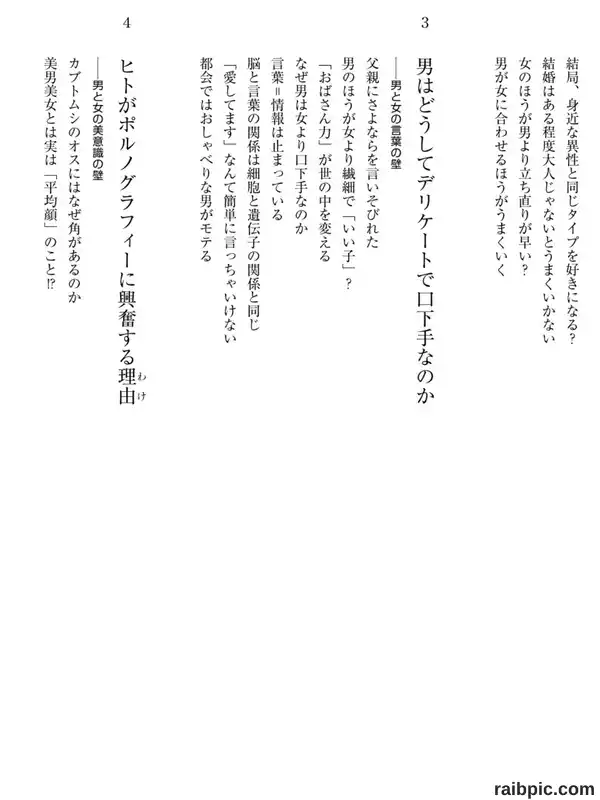 結局、身近な異性と同じタイプを好きになる？
結婚はある程度大人じゃないとうまくいかない
女のほうが男より立ち直りが早い？
男が女に合わせるほうがうまくいく

3

男はどうしてデリケートで口下手なのか
——男と女の言葉の壁
父親にさよならを言いそびれた
男のほうが女より繊細で「いい子」？
「おばさん力」が世の中を変える
なぜ男は女より口下手なのか
言葉＝情報は止まっている
脳と言葉の関係は細胞と遺伝子の関係と同じ
「愛してます」なんて簡単に言っちゃいけない
都会ではおしゃべりな男がモテる

4

ヒトがポルノグラフィーに興奮する理由（わけ）
——男と女の美意識の壁
カブトムシのオスにはなぜ角があるのか
美男美女とは実は「平均顔」のこと⁉

raibpic.com